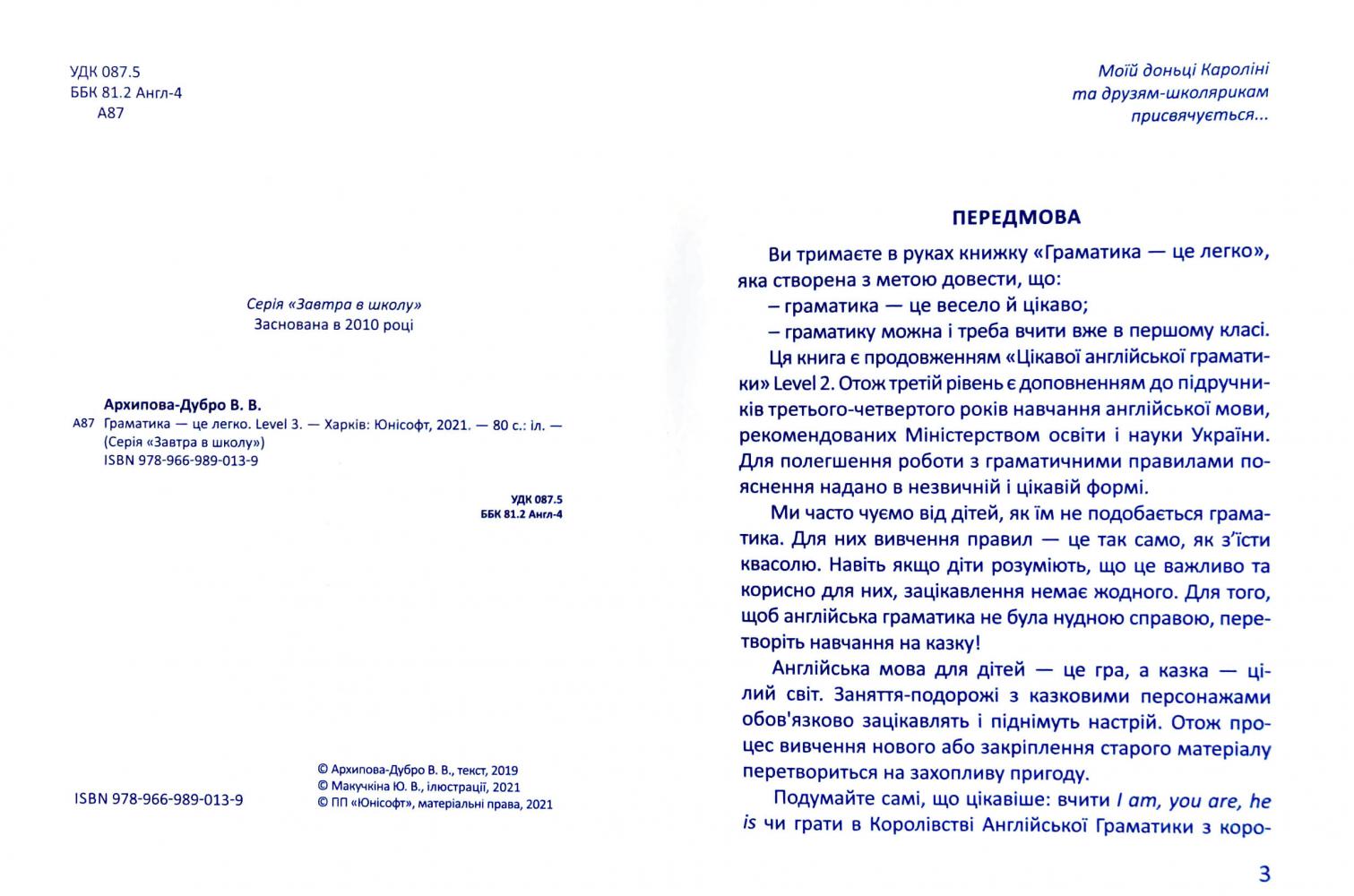 УДК 087.5
ББК 81.2 Англ-4
А87

Серія «Завтра в школу»
Заснована в 2010 році

Архипова-Дубро В. В.
А87 Граматика — це легко. Level 3. — Харків: Юнісофт, 2021. — 80 с.: іл. — (Серія «Завтра в школу»)
ISBN 978-966-989-013-9

УДК 087.5
ББК 81.2 Англ-4

ISBN 978-966-989-013-9

© Архипова-Дубро В. В., текст, 2019
© Макучкіна Ю. В., ілюстрації, 2021
© ПП «Юнісофт», матеріальні права, 2021

Моїй доньці Кароліні
та друзям-школярикам
присвячується...

ПЕРЕДМОВА

Ви тримаєте в руках книжку «Граматика — це легко», яка створена з метою довести, що:
– граматика — це весело й цікаво;
– граматику можна і треба вчити вже в першому класі.
Ця книга є продовженням «Цікавої англійської граматики» Level 2. Отож третій рівень є доповненням до підручників третього-четвертого років навчання англійської мови, рекомендованих Міністерством освіти і науки України. Для полегшення роботи з граматичними правилами пояснення надано в незвичній і цікавій формі.

Ми часто чуємо від дітей, як їм не подобається граматика. Для них вивчення правил — це так само, як з'їсти квасолю. Навіть якщо діти розуміють, що це важливо та корисно для них, зацікавлення немає жодного. Для того, щоб англійська граматика не була нудною справою, перетворіть навчання на казку!

Англійська мова для дітей — це гра, а казка — цілий світ. Заняття-подорожі з казковими персонажами обов'язково зацікавлять і піднімуть настрій. Отож процес вивчення нового або закріплення старого матеріалу перетвориться на захопливу пригоду.

Подумайте самі, що цікавіше: вчити I am, you are, he is чи грати в Королівстві Англійської Граматики з коро-

3